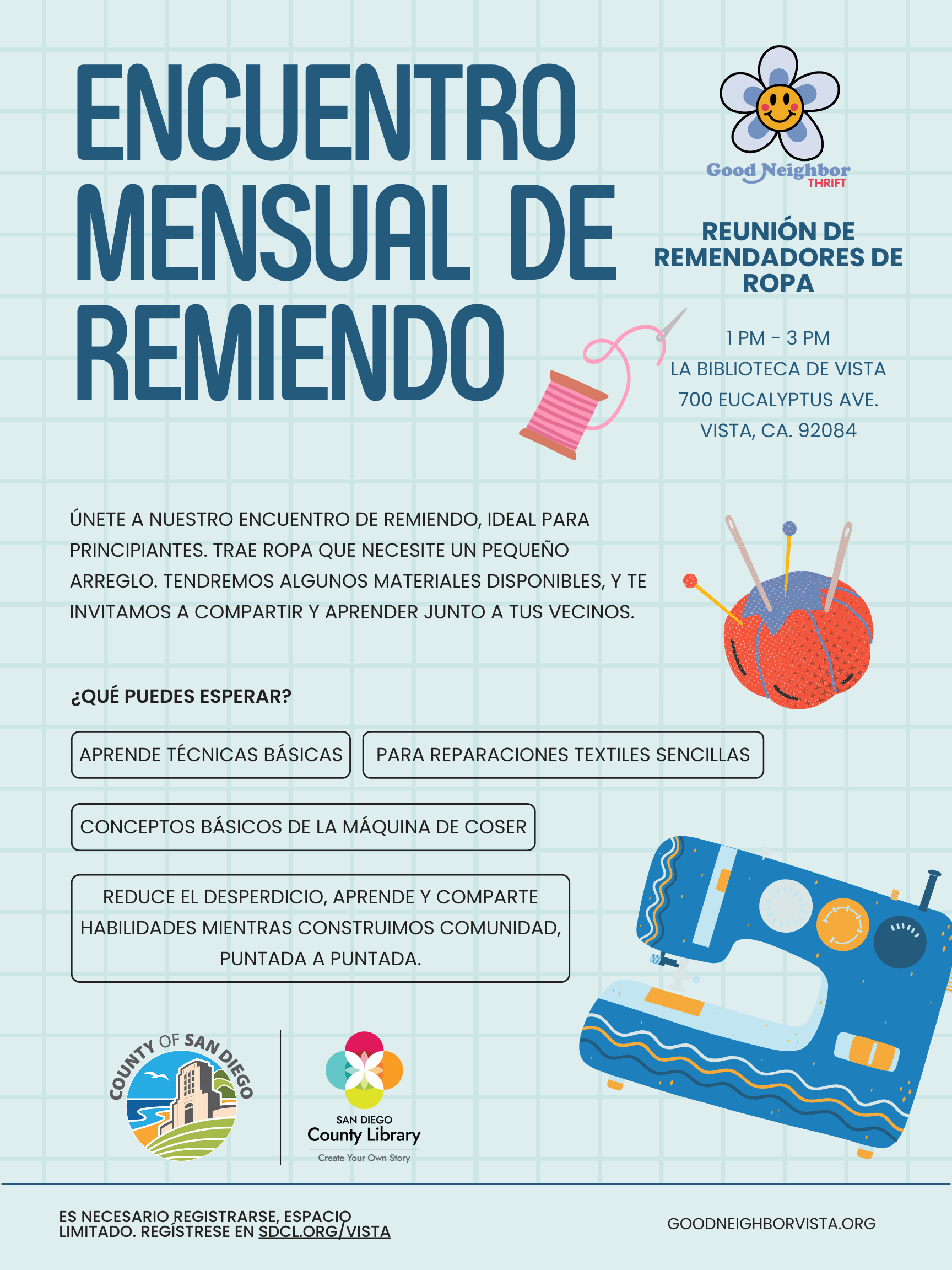 ENCUENTRO MENSUAL DE REMIENDO

Good Neighbor THRIFT

REUNIÓN DE REMENDADORES DE ROPA

1 PM - 3 PM
LA BIBLIOTECA DE VISTA
700 EUCALYPTUS AVE.
VISTA, CA. 92084

ÚNETE A NUESTRO ENCUENTRO DE REMIENDO, IDEAL PARA PRINCIPIANTES. TRAE ROPA QUE NECESITE UN PEQUEÑO ARREGLO. TENDREMOS ALGUNOS MATERIALES DISPONIBLES, Y TE INVITAMOS A COMPARTIR Y APRENDER JUNTO A TUS VECINOS.

¿QUÉ PUEDES ESPERAR?

APRENDE TÉCNICAS BÁSICAS

PARA REPARACIONES TEXTILES SENCILLAS

CONCEPTOS BÁSICOS DE LA MÁQUINA DE COSER

REDUCE EL DESPERDICIO, APRENDE Y COMPARTE HABILIDADES MIENTRAS CONSTRUIMOS COMUNIDAD, PUNTADA A PUNTADA.

COUNTY OF SAN DIEGO

SAN DIEGO County Library
Create Your Own Story

ES NECESARIO REGISTRARSE, ESPACIO LIMITADO. REGÍSTRESE EN SDCL.ORG/VISTA

GOODNEIGHBORVISTA.ORG